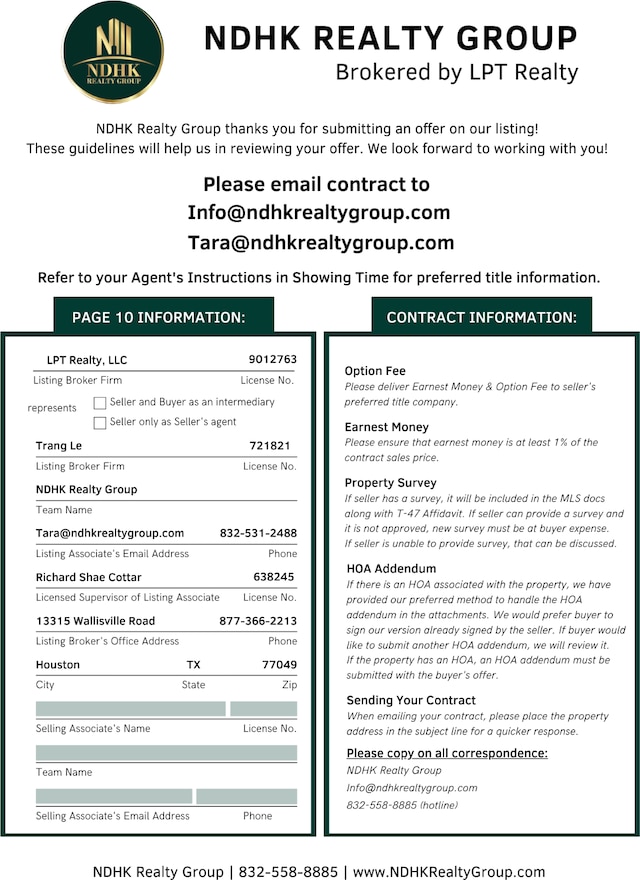 NDHK REALTY GROUP

NDHK REALTY GROUP
Brokered by LPT Realty

NDHK Realty Group thanks you for submitting an offer on our listing! These guidelines will help us in reviewing your offer. We look forward to working with you!

Please email contract to
Info@ndhkrealtygroup.com
Tara@ndhkrealtygroup.com

Refer to your Agent's Instructions in Showing Time for preferred title information.

PAGE 10 INFORMATION:

LPT Realty, LLC 9012763
Listing Broker Firm License No.

represents
Seller and Buyer as an intermediary
Seller only as Seller's agent

Trang Le 721821
Listing Broker Firm License No.

NDHK Realty Group
Team Name

Tara@ndhkrealtygroup.com 832-531-2488
Listing Associate's Email Address Phone

Richard Shae Cottar 638245
Licensed Supervisor of Listing Associate License No.

13315 Wallisville Road 877-366-2213
Listing Broker's Office Address Phone

Houston TX 77049
City State Zip

Selling Associate's Name License No.

Team Name

Selling Associate's Email Address Phone

CONTRACT INFORMATION:

Option Fee
Please deliver Earnest Money & Option Fee to seller's preferred title company.

Earnest Money
Please ensure that earnest money is at least 1% of the contract sales price.

Property Survey
If seller has a survey, it will be included in the MLS docs along with T-47 Affidavit. If seller can provide a survey and it is not approved, new survey must be at buyer expense. If seller is unable to provide survey, that can be discussed.

HOA Addendum
If there is an HOA associated with the property, we have provided our preferred method to handle the HOA addendum in the attachments. We would prefer buyer to sign our version already signed by the seller. If buyer would like to submit another HOA addendum, we will review it. If the property has an HOA, an HOA addendum must be submitted with the buyer's offer.

Sending Your Contract
When emailing your contract, please place the property address in the subject line for a quicker response.

Please copy on all correspondence:
NDHK Realty Group
Info@ndhkrealtygroup.com
832-558-8885 (hotline)

NDHK Realty Group | 832-558-8885 | www.NDHKRealtyGroup.com